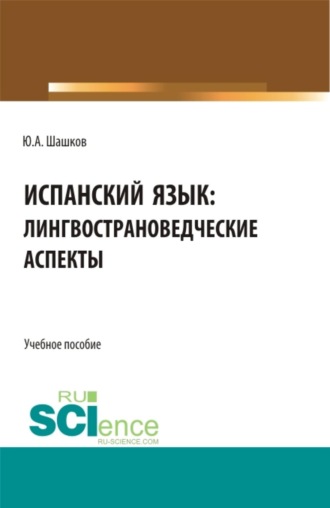 Ю.А. Шашков

ИСПАНСКИЙ ЯЗЫК: ЛИНГВОСТРАНОВЕДЧЕСКИЕ АСПЕКТЫ

Учебное пособие

RU SCIence
RU-SCIENCE.COM